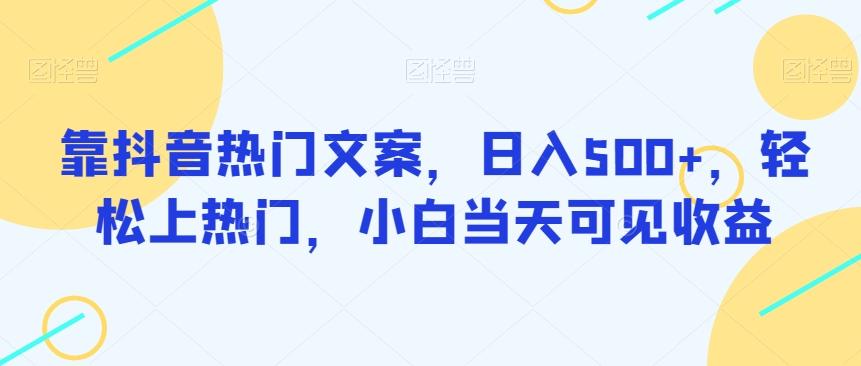 图怪兽 图怪兽 图怪兽

靠抖音热门文案，日入500+，轻松上热门，小白当天可见收益